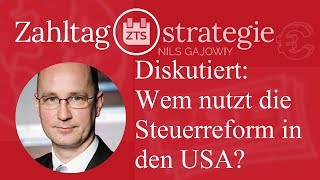 Zahltag ZTS strategie
NILS GAJOWIY

Diskutiert: Wem nutzt die Steuerreform in den USA?